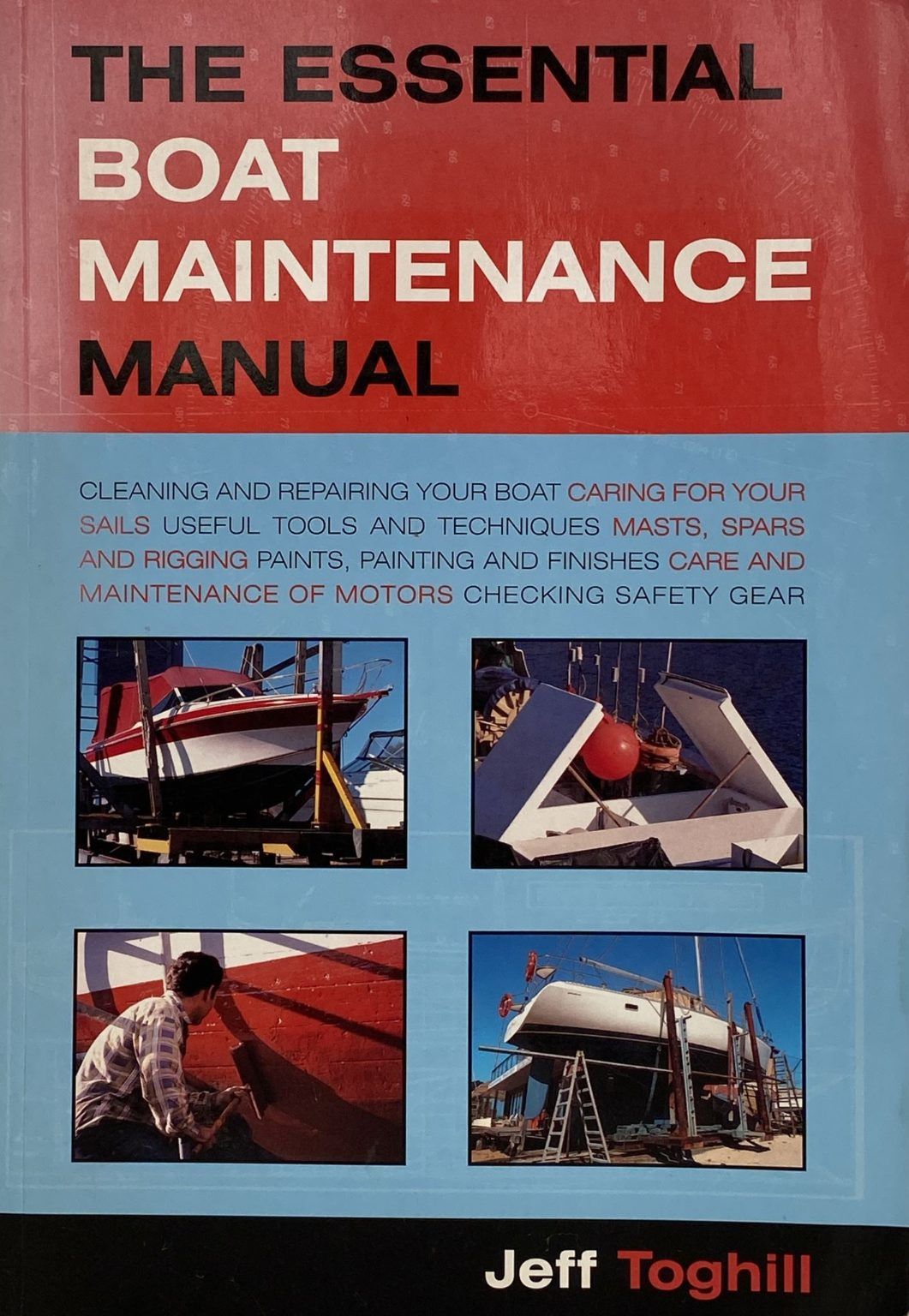 THE ESSENTIAL BOAT MAINTENANCE MANUAL

CLEANING AND REPAIRING YOUR BOAT CARING FOR YOUR SAILS USEFUL TOOLS AND TECHNIQUES MASTS, SPARS AND RIGGING PAINTS, PAINTING AND FINISHES CARE AND MAINTENANCE OF MOTORS CHECKING SAFETY GEAR

Jeff Toghill